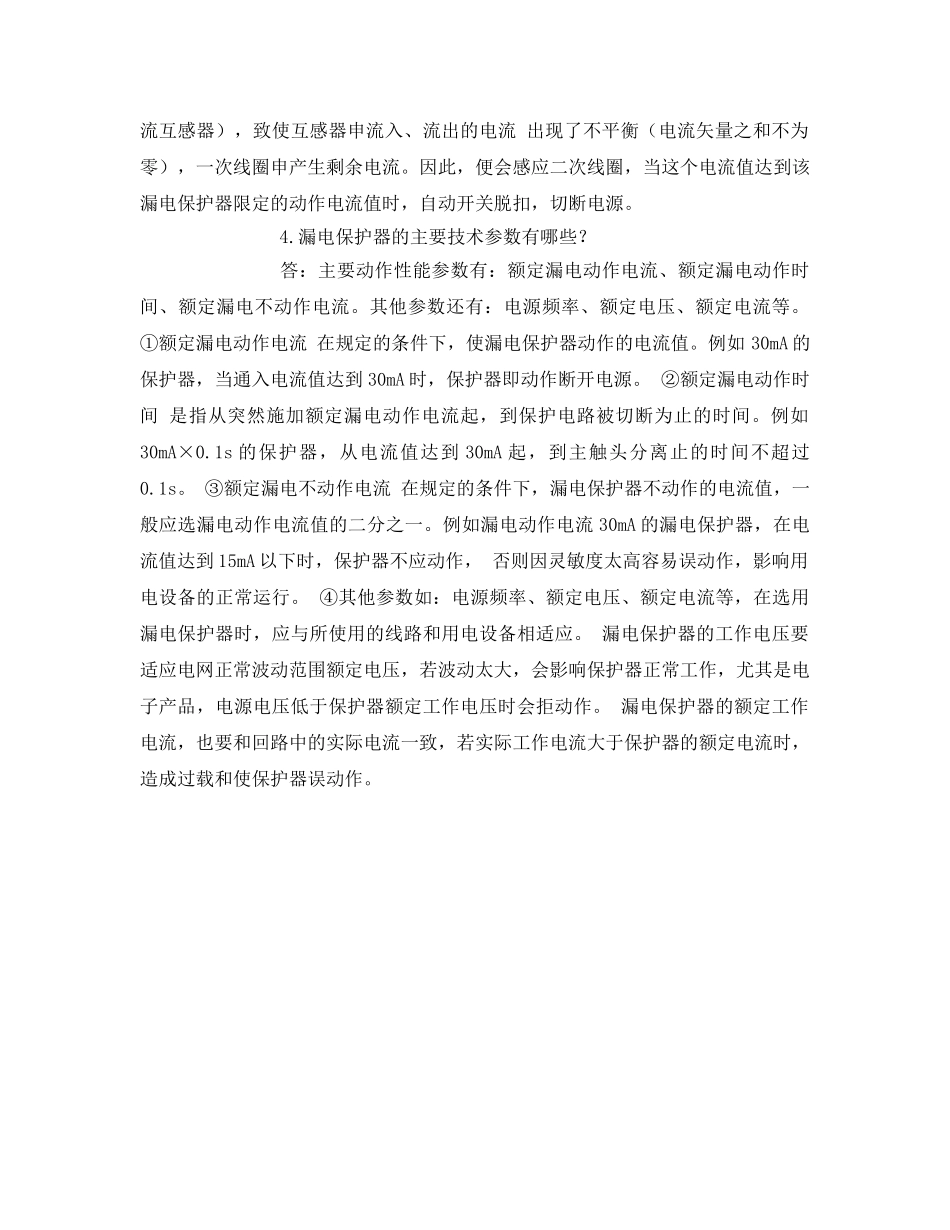 流互感器），致使互感器申流入、流出的电流 出现了不平衡（电流矢量之和不为零），一次线圈申产生剩余电流。因此，便会感应二次线圈，当这个电流值达到该漏电保护器限定的动作电流值时，自动开关脱扣，切断电源。

4.漏电保护器的主要技术参数有哪些？

答：主要动作性能参数有：额定漏电动作电流、额定漏电动作时间、额定漏电不动作电流。其他参数还有：电源频率、额定电压、额定电流等。①额定漏电动作电流 在规定的条件下，使漏电保护器动作的电流值。例如 30mA 的保护器，当通入电流值达到 30mA 时，保护器即动作断开电源。 ②额定漏电动作时间 是指从突然施加额定漏电动作电流起，到保护电路被切断为止的时间。例如 30mA×0.1s 的保护器，从电流值达到 30mA 起，到主触头分离止的时间不超过 0.1s。 ③额定漏电不动作电流 在规定的条件下，漏电保护器不动作的电流值，一般应选漏电动作电流值的二分之一。例如漏电动作电流 30mA 的漏电保护器，在电流值达到 15mA 以下时，保护器不应动作， 否则因灵敏度太高容易误动作，影响用电设备的正常运行。 ④其他参数如：电源频率、额定电压、额定电流等，在选用漏电保护器时，应与所使用的线路和用电设备相适应。 漏电保护器的工作电压要适应电网正常波动范围额定电压，若波动太大，会影响保护器正常工作，尤其是电子产品，电源电压低于保护器额定工作电压时会拒动作。 漏电保护器的额定工作电流，也要和回路中的实际电流一致，若实际工作电流大于保护器的额定电流时，造成过载和使保护器误动作。